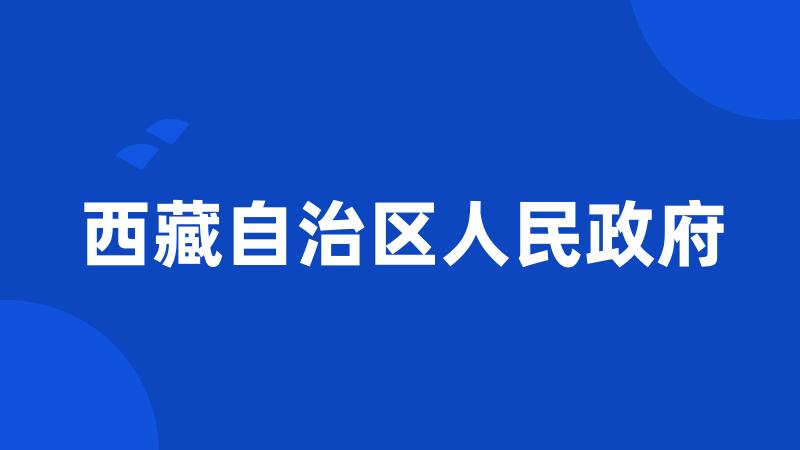 西藏自治区人民政府